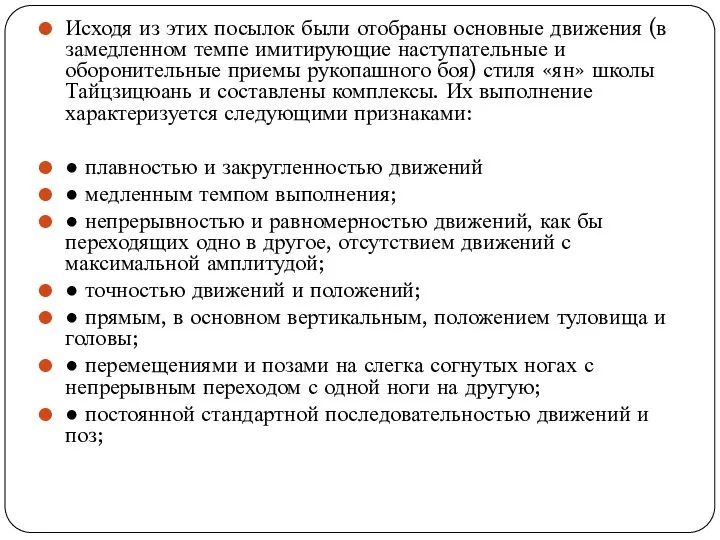 Исходя из этих посылок были отобраны основные движения (в замедленном темпе имитирующие наступательные и оборонительные приемы рукопашного боя) стиля «ян» школы Тайцзицюань и составлены комплексы. Их выполнение характеризуется следующими признаками:

● плавностью и закругленностью движений

● медленным темпом выполнения;

● непрерывностью и равномерностью движений, как бы переходящих одно в другое, отсутствием движений с максимальной амплитудой;

● точностью движений и положений;

● прямым, в основном вертикальным, положением туловища и головы;

● перемещениями и позами на слегка согнутых ногах с непрерывным переходом с одной ноги на другую;

● постоянной стандартной последовательностью движений и поз;